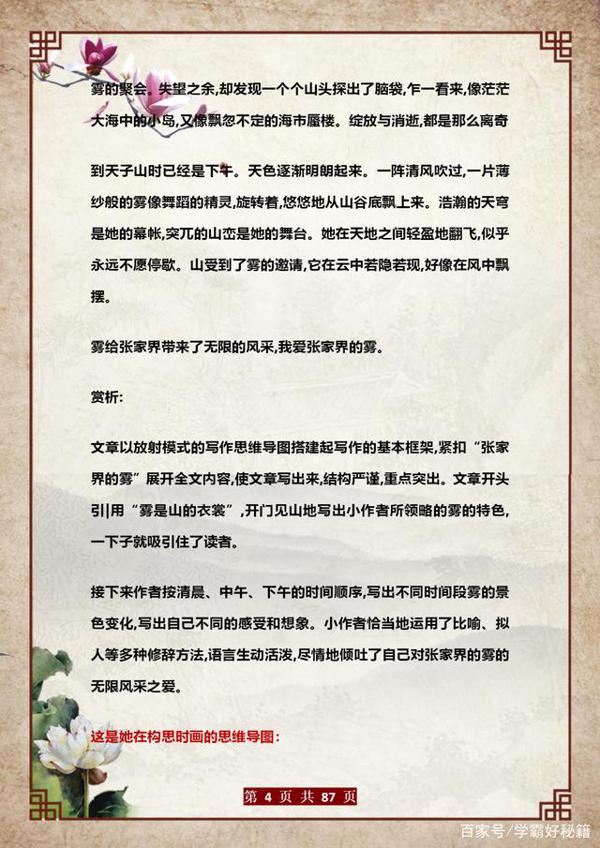 雾的聚会。失望之余,却发现一个个山头探出了脑袋,乍一看来,像茫茫大海中的小岛,又像飘忽不定的海市蜃楼。绽放与消逝,都是那么离奇

到天子山时已经是下午。天色逐渐明朗起来。一阵清风吹过,一片薄纱般的雾像舞蹈的精灵,旋转着,悠悠地从山谷底飘上来。浩瀚的天穹是她的幕帐,突兀的山峦是她的舞台。她在天地之间轻盈地翻飞,似乎永远不愿停歇。山受到了雾的邀请,它在云中若隐若现,好像在风中飘摆。

雾给张家界带来了无限的风采,我爱张家界的雾。

赏析:

文章以放射模式的写作思维导图搭建起写作的基本框架,紧扣“张家界的雾”展开全文内容,使文章写出来,结构严谨,重点突出。文章开头引用“雾是山的衣裳”,开门见山地写出小作者所领略的雾的特色,一下子就吸引住了读者。

接下来作者按清晨、中午、下午的时间顺序,写出不同时间段雾的景色变化,写出自己不同的感受和想象。小作者恰当地运用了比喻、拟人等多种修辞方法,语言生动活泼,尽情地倾吐了自己对张家界的雾的无限风采之爱。

这是她在构思时画的思维导图:

第 4 页 共 87 页

百家号/学霸好秘籍